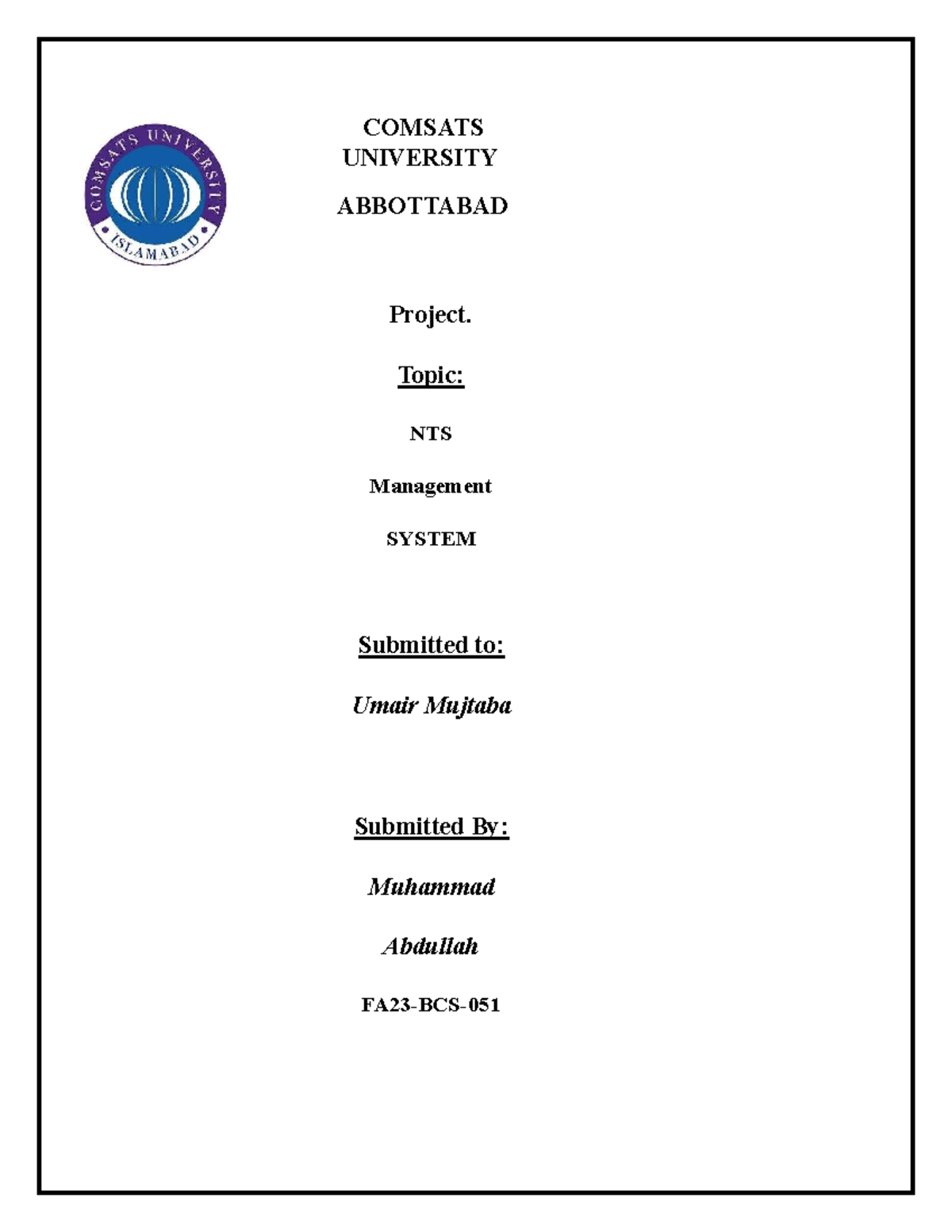 COMSATS UNIVERSITY ISLAMABAD

COMSATS
UNIVERSITY

ABBOTTABAD

Project.

Topic:

NTS

Management

SYSTEM

Submitted to:

Umair Mujtaba

Submitted By:

Muhammad

Abdullah

FA23-BCS-051